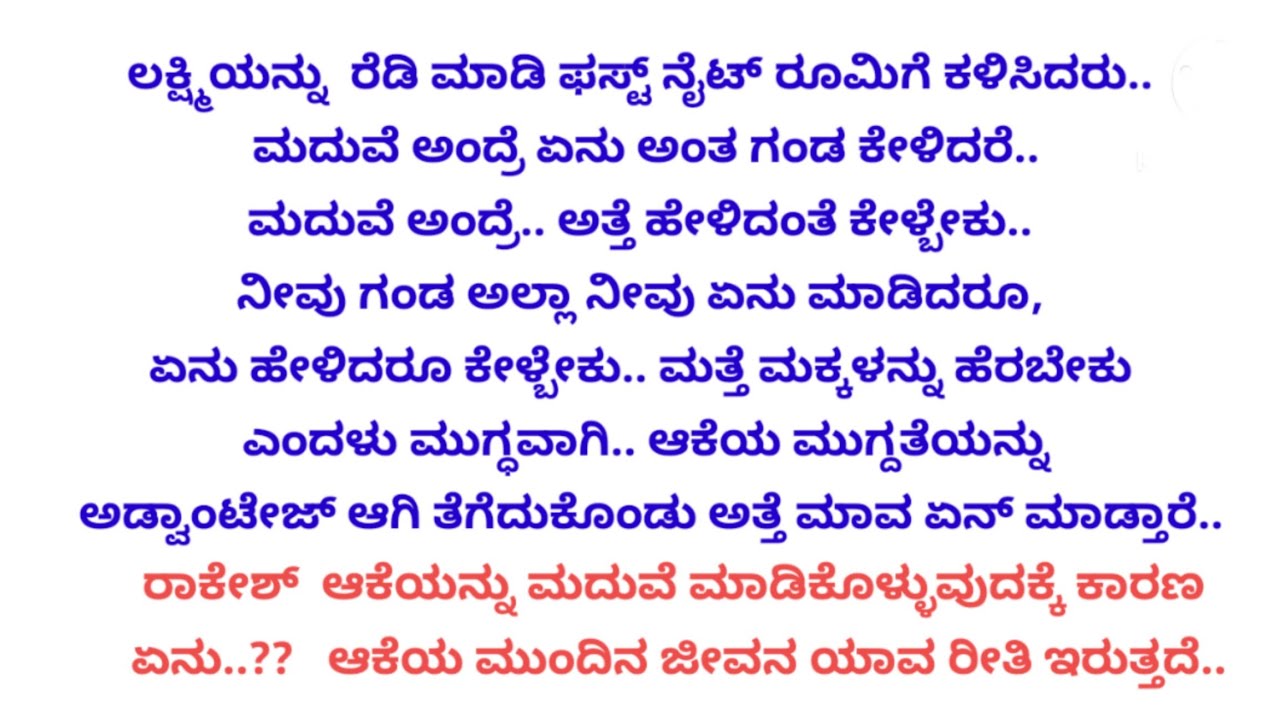 ಲಕ್ಷ್ಮಿಯನ್ನು ರೆಡಿ ಮಾಡಿ ಫಸ್ಟ್ ನೈಟ್ ರೂಮಿಗೆ ಕಳಿಸಿದರು.. ಮದುವೆ ಅಂದ್ರೆ ಏನು ಅಂತ ಗಂಡ ಕೇಳಿದರೆ.. ಮದುವೆ ಅಂದ್ರೆ.. ಅತ್ತೆ ಹೇಳಿದಂತೆ ಕೇಳ್ಬೇಕು.. ನೀವು ಗಂಡ ಅಲ್ಲಾ ನೀವು ಏನು ಮಾಡಿದರೂ, ಏನು ಹೇಳಿದರೂ ಕೇಳ್ಬೇಕು.. ಮತ್ತೆ ಮಕ್ಕಳನ್ನು ಹೆರಬೇಕು ಎಂದಳು ಮುಗ್ಧವಾಗಿ.. ಆಕೆಯ ಮುಗ್ದತೆಯನ್ನು ಅಡ್ವಾಂಟೇಜ್ ಆಗಿ ತೆಗೆದುಕೊಂಡು ಅತ್ತೆ ಮಾವ ಏನ್ ಮಾಡ್ತಾರೆ..

ರಾಕೇಶ್ ಆಕೆಯನ್ನು ಮದುವೆ ಮಾಡಿಕೊಳ್ಳುವುದಕ್ಕೆ ಕಾರಣ ಏನು..?? ಆಕೆಯ ಮುಂದಿನ ಜೀವನ ಯಾವ ರೀತಿ ಇರುತ್ತದೆ..